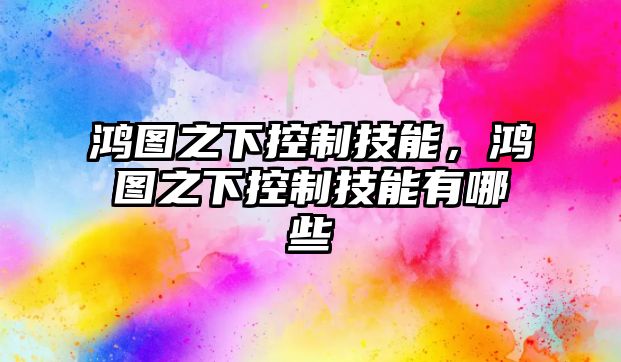 鸿图之下控制技能，鸿图之下控制技能有哪些